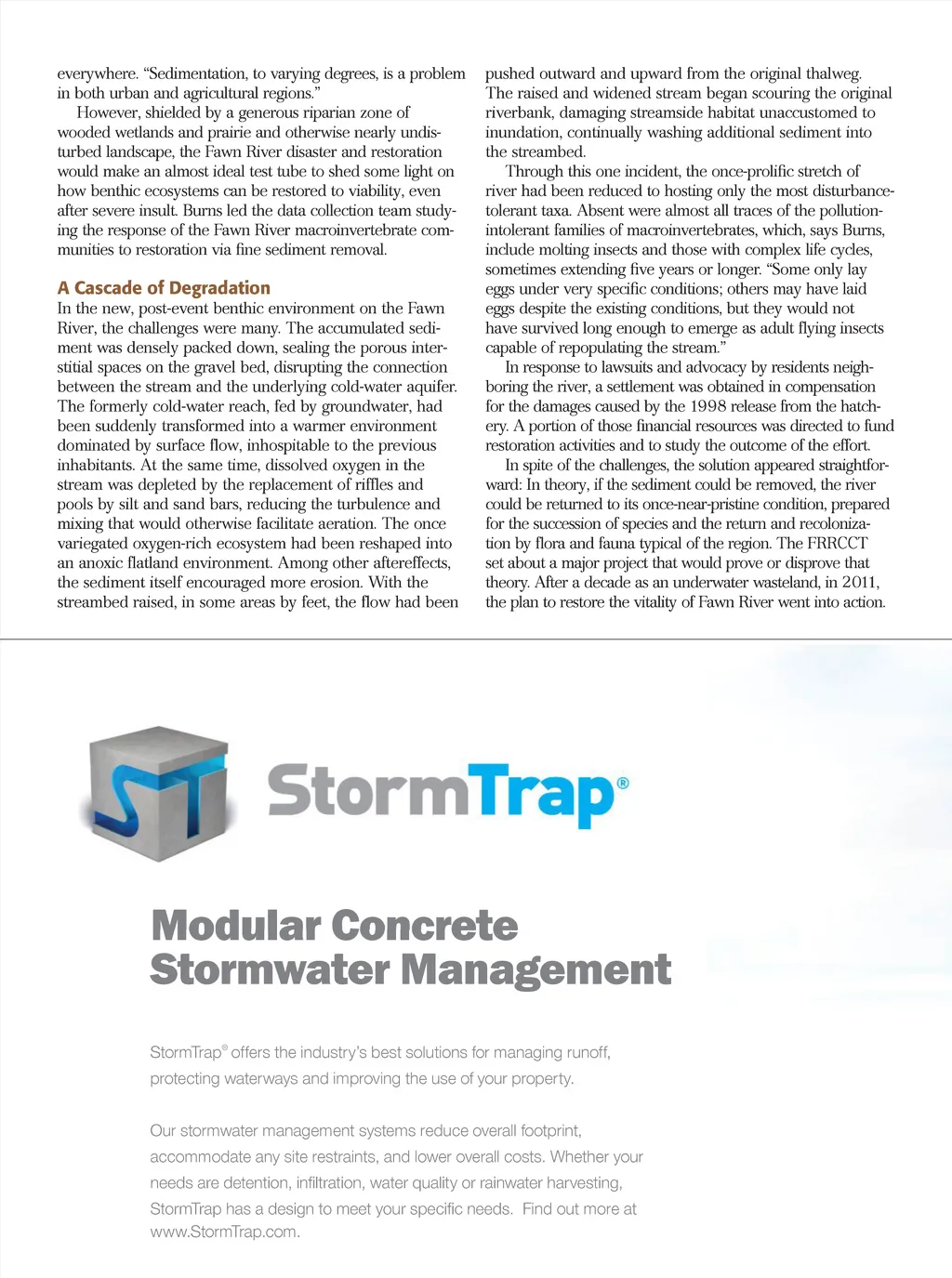 everywhere. "Sedimentation, to varying degrees, is a problem in both urban and agricultural regions."

However, shielded by a generous riparian zone of wooded wetlands and prairie and otherwise nearly undisturbed landscape, the Fawn River disaster and restoration would make an almost ideal test tube to shed some light on how benthic ecosystems can be restored to viability, even after severe insult. Burns led the data collection team studying the response of the Fawn River macroinvertebrate communities to restoration via fine sediment removal.

A Cascade of Degradation

In the new, post-event benthic environment on the Fawn River, the challenges were many. The accumulated sediment was densely packed down, sealing the porous interstitial spaces on the gravel bed, disrupting the connection between the stream and the underlying cold-water aquifer. The formerly cold-water reach, fed by groundwater, had been suddenly transformed into a warmer environment dominated by surface flow, inhospitable to the previous inhabitants. At the same time, dissolved oxygen in the stream was depleted by the replacement of riffles and pools by silt and sand bars, reducing the turbulence and mixing that would otherwise facilitate aeration. The once variegated oxygen-rich ecosystem had been reshaped into an anoxic flatland environment. Among other aftereffects, the sediment itself encouraged more erosion. With the streambed raised, in some areas by feet, the flow had been pushed outward and upward from the original thalweg. The raised and widened stream began scouring the original riverbank, damaging streamside habitat unaccustomed to inundation, continually washing additional sediment into the streambed.

Through this one incident, the once-prolific stretch of river had been reduced to hosting only the most disturbance-tolerant taxa. Absent were almost all traces of the pollution-intolerant families of macroinvertebrates, which, says Burns, include molting insects and those with complex life cycles, sometimes extending five years or longer. "Some only lay eggs under very specific conditions; others may have laid eggs despite the existing conditions, but they would not have survived long enough to emerge as adult flying insects capable of repopulating the stream."

In response to lawsuits and advocacy by residents neighboring the river, a settlement was obtained in compensation for the damages caused by the 1998 release from the hatchery. A portion of those financial resources was directed to fund restoration activities and to study the outcome of the effort.

In spite of the challenges, the solution appeared straightforward: In theory, if the sediment could be removed, the river could be returned to its once-near-pristine condition, prepared for the succession of species and the return and recolonization by flora and fauna typical of the region. The FRRCCT set about a major project that would prove or disprove that theory. After a decade as an underwater wasteland, in 2011, the plan to restore the vitality of Fawn River went into action.

ST StormTrap®

Modular Concrete Stormwater Management

StormTrap® offers the industry's best solutions for managing runoff, protecting waterways and improving the use of your property.

Our stormwater management systems reduce overall footprint, accommodate any site restraints, and lower overall costs. Whether your needs are detention, infiltration, water quality or rainwater harvesting, StormTrap has a design to meet your specific needs. Find out more at www.StormTrap.com.